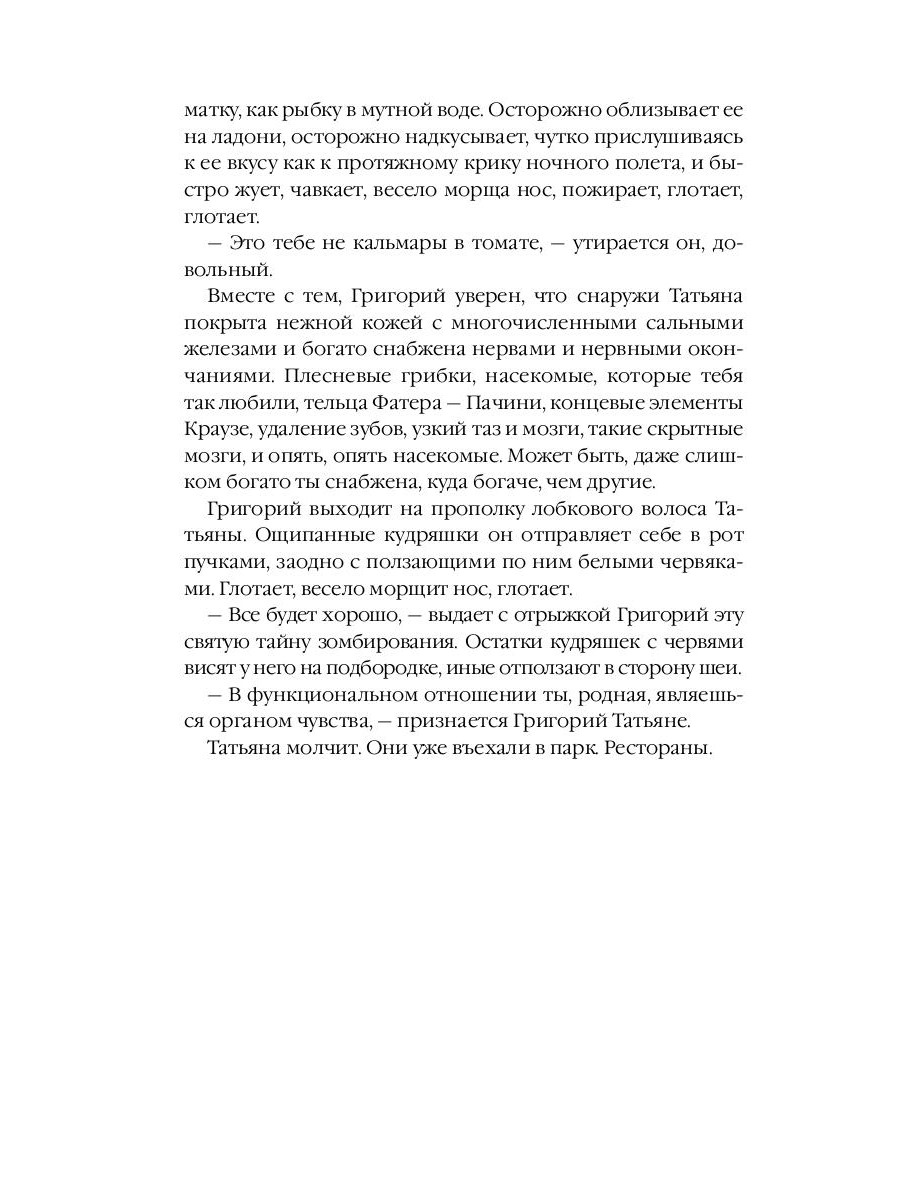 матку, как рыбку в мутной воде. Осторожно облизывает ее на ладони, осторожно надкусывает, чутко прислушиваясь к ее вкусу как к протяжному крику ночного полета, и быстро жует, чавкает, весело морща нос, пожирает, глотает, глотает.

— Это тебе не кальмары в томате, — утирается он, довольный.

Вместе с тем, Григорий уверен, что снаружи Татьяна покрыта нежной кожей с многочисленными сальными железами и богато снабжена нервами и нервными окончаниями. Плесневые грибки, насекомые, которые тебя так любили, тельца Фатера — Пачини, концевые элементы Краузе, удаление зубов, узкий таз и мозги, такие скрытные мозги, и опять, опять насекомые. Может быть, даже слишком богато ты снабжена, куда богаче, чем другие.

Григорий выходит на прополку лобкового волоса Татьяны. Ощипанные кудряшки он отправляет себе в рот пучками, заодно с ползающими по ним белыми червяками. Глотает, весело морщит нос, глотает.

— Все будет хорошо, — выдает с отрыжкой Григорий эту святую тайну зомбирования. Остатки кудряшек с червями висят у него на подбородке, иные отползают в сторону шеи.

— В функциональном отношении ты, родная, являешься органом чувства, — признается Григорий Татьяне.

Татьяна молчит. Они уже въехали в парк. Рестораны.